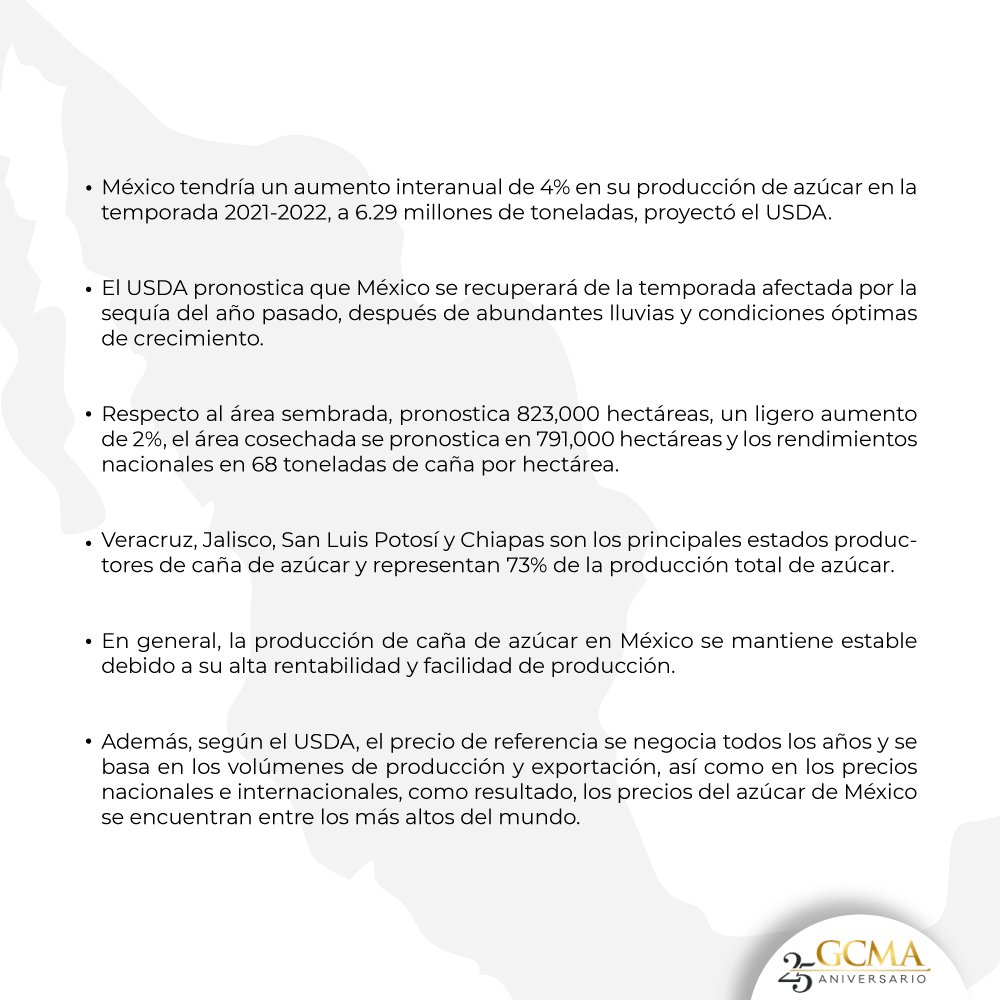 • México tendría un aumento interanual de 4% en su producción de azúcar en la temporada 2021-2022, a 6.29 millones de toneladas, proyectó el USDA.

• El USDA pronostica que México se recuperará de la temporada afectada por la sequía del año pasado, después de abundantes lluvias y condiciones óptimas de crecimiento.

• Respecto al área sembrada, pronostica 823,000 hectáreas, un ligero aumento de 2%, el área cosechada se pronostica en 791,000 hectáreas y los rendimientos nacionales en 68 toneladas de caña por hectárea.

• Veracruz, Jalisco, San Luis Potosí y Chiapas son los principales estados productores de caña de azúcar y representan 73% de la producción total de azúcar.

• En general, la producción de caña de azúcar en México se mantiene estable debido a su alta rentabilidad y facilidad de producción.

• Además, según el USDA, el precio de referencia se negocia todos los años y se basa en los volúmenes de producción y exportación, así como en los precios nacionales e internacionales, como resultado, los precios del azúcar de México se encuentran entre los más altos del mundo.

25 GCMA
ANIVERSARIO